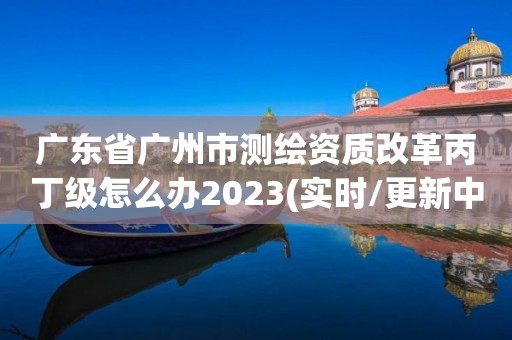 广东省广州市测绘资质改革丙丁级怎么办2023(实时/更新中